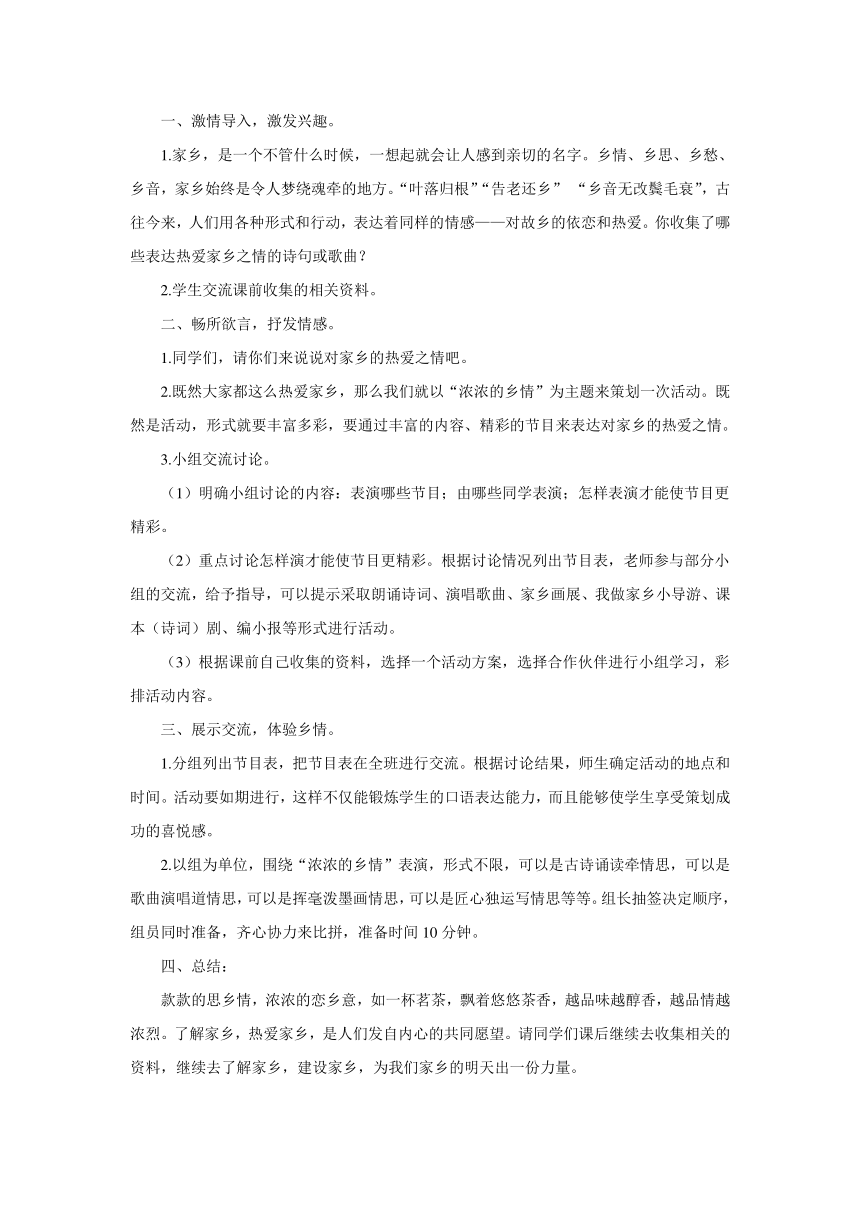 一、激情导入，激发兴趣。

1.家乡，是一个不管什么时候，一想起就会让人感到亲切的名字。乡情、乡思、乡愁、乡音，家乡始终是令人梦绕魂牵的地方。“叶落归根”“告老还乡” “乡音无改鬓毛衰”，古往今来，人们用各种形式和行动，表达着同样的情感——对故乡的依恋和热爱。你收集了哪些表达热爱家乡之情的诗句或歌曲？

2.学生交流课前收集的相关资料。

二、畅所欲言，抒发情感。

1.同学们，请你们来说说对家乡的热爱之情吧。

2.既然大家都这么热爱家乡，那么我们就以“浓浓的乡情”为主题来策划一次活动。既然是活动，形式就要丰富多彩，要通过丰富的内容、精彩的节目来表达对家乡的热爱之情。

3.小组交流讨论。

（1）明确小组讨论的内容：表演哪些节目；由哪些同学表演；怎样表演才能使节目更精彩。

（2）重点讨论怎样演才能使节目更精彩。根据讨论情况列出节目表，老师参与部分小组的交流，给予指导，可以提示采取朗诵诗词、演唱歌曲、家乡画展、我做家乡小导游、课本（诗词）剧、编小报等形式进行活动。

（3）根据课前自己收集的资料，选择一个活动方案，选择合作伙伴进行小组学习，彩排活动内容。

三、展示交流，体验乡情。

1.分组列出节目表，把节目表在全班进行交流。根据讨论结果，师生确定活动的地点和时间。活动要如期进行，这样不仅能锻炼学生的口语表达能力，而且能够使学生享受策划成功的喜悦感。

2.以组为单位，围绕“浓浓的乡情”表演，形式不限，可以是古诗诵读牵情思，可以是歌曲演唱道情思，可以是挥毫泼墨画情思，可以是匠心独运写情思等等。组长抽签决定顺序，组员同时准备，齐心协力来比拼，准备时间 10 分钟。

四、总结：

款款的思乡情，浓浓的恋乡意，如一杯茗茶，飘着悠悠茶香，越品味越醇香，越品情越浓烈。了解家乡，热爱家乡，是人们发自内心的共同愿望。请同学们课后继续去收集相关的资料，继续去了解家乡，建设家乡，为我们家乡的明天出一份力量。